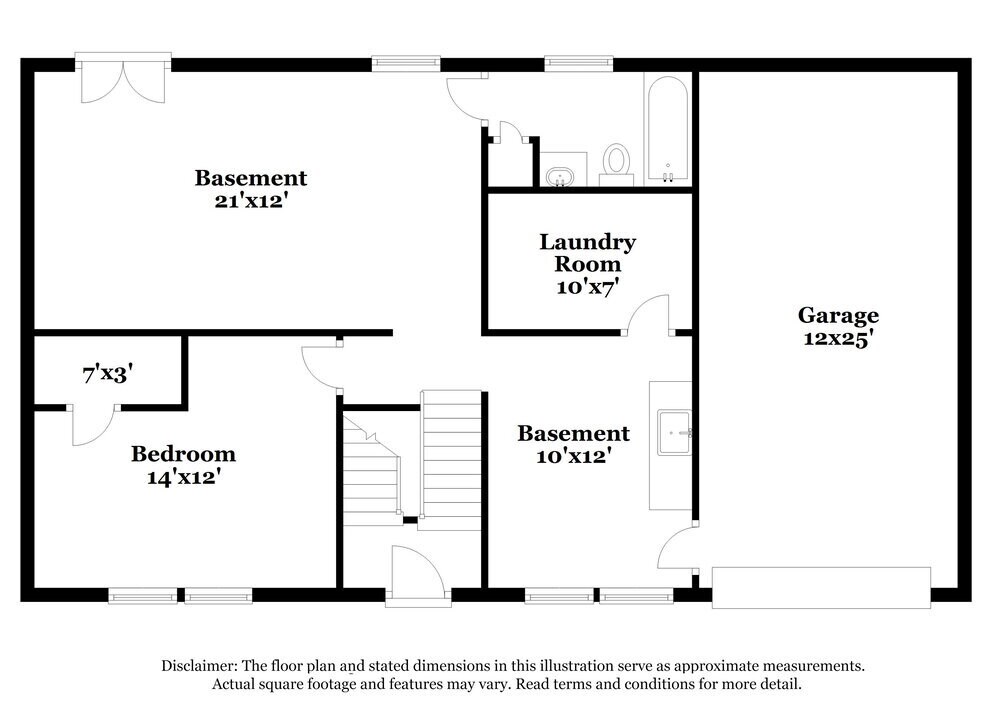 Basement
21'x12'

Laundry
Room
10'x7'

Garage
12x25'

7'x3'

Bedroom
14'x12'

Basement
10'x12'

Disclaimer: The floor plan and stated dimensions in this illustration serve as approximate measurements. Actual square footage and features may vary. Read terms and conditions for more detail.